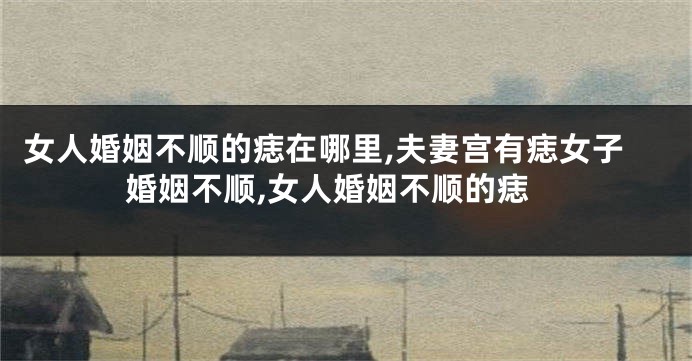 女人婚姻不顺的痣在哪里,夫妻宫有痣女子婚姻不顺,女人婚姻不顺的痣